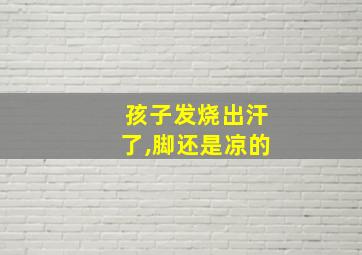 孩子发烧出汗了,脚还是凉的